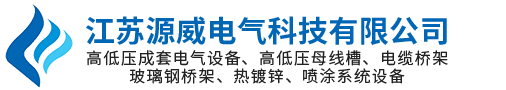 江苏源威电气科技有限公司
高低压成套电气设备、高低压母线槽、电缆桥架
玻璃钢桥架、热镀锌、喷涂系统设备